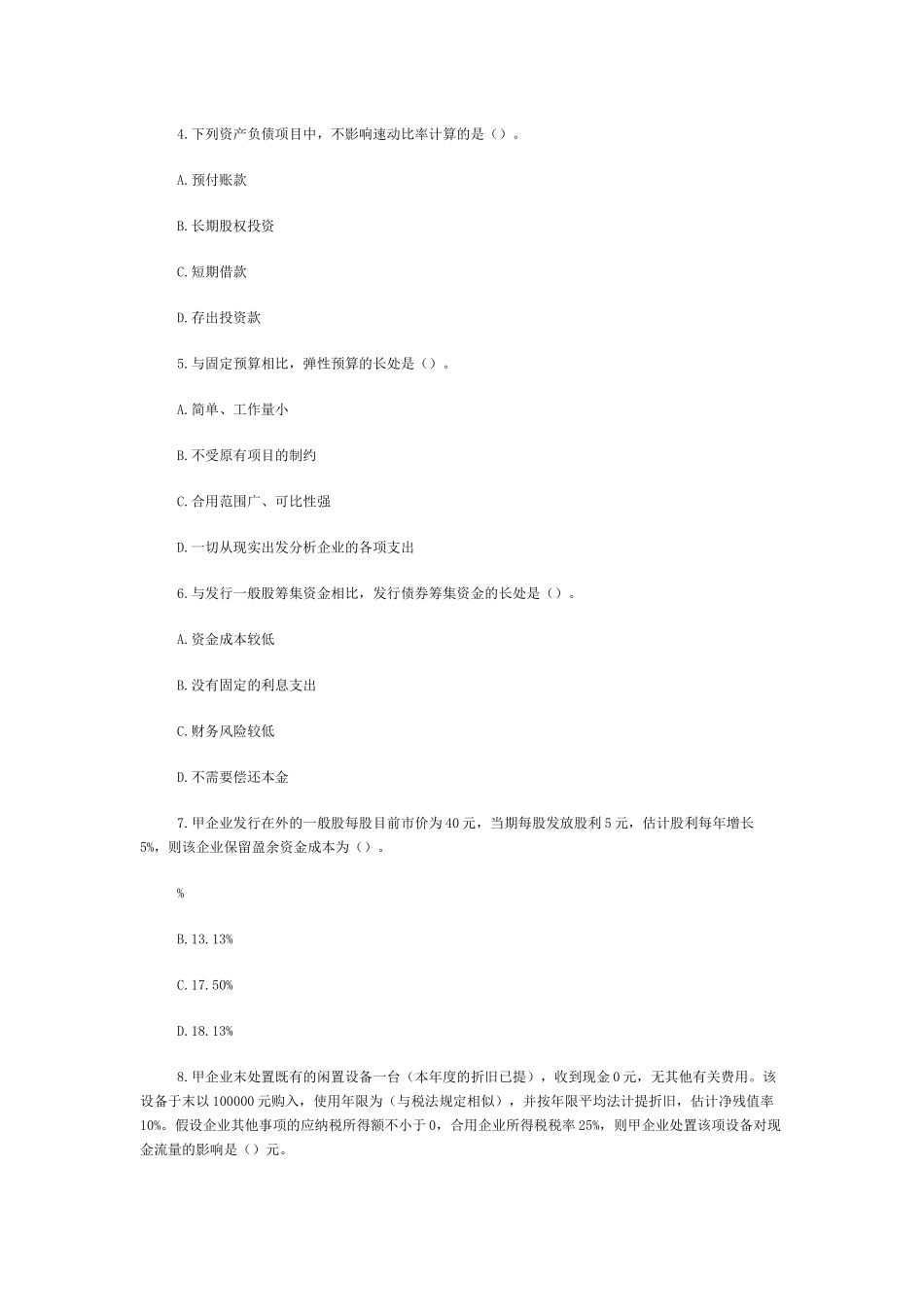 4.下列资产负债项目中，不影响速动比率计算的是（）。

A.预付账款

B.长期股权投资

C.短期借款

D.存出投资款

5.与固定预算相比，弹性预算的长处是（）。

A.简单、工作量小

B.不受原有项目的制约

C.合用范围广、可比性强

D.一切从现实出发分析企业的各项支出

6.与发行一般股筹集资金相比，发行债券筹集资金的长处是（）。

A.资金成本较低

B.没有固定的利息支出

C.财务风险较低

D.不需要偿还本金

7.甲企业发行在外的一般股每股目前市价为40元，当期每股发放股利5元，估计股利每年增长5%，则该企业保留盈余资金成本为（）。

%

B.13.13%

C.17.50%

D.18.13%

8.甲企业末处置既有的闲置设备一台（本年度的折旧已提），收到现金0元，无其他有关费用。该设备于末以100000元购入，使用年限为（与税法规定相似），并按年限平均法计提折旧，估计净残值率10%。假设企业其他事项的应纳税所得额不小于0，合用企业所得税税率25%，则甲企业处置该项设备对现金流量的影响是（）元。